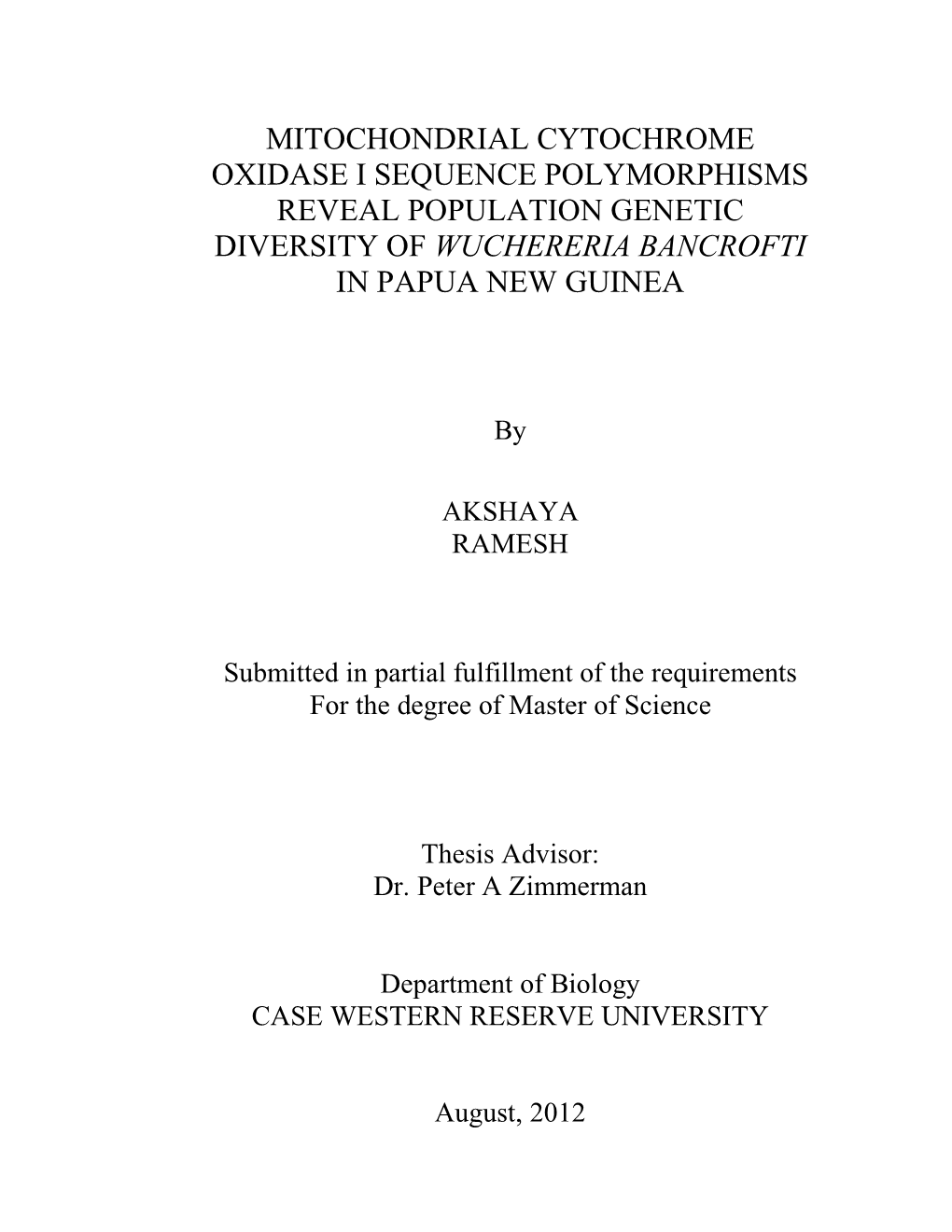 MITOCHONDRIAL CYTOCHROME OXIDASE I SEQUENCE POLYMORPHISMS REVEAL POPULATION GENETIC DIVERSITY OF WUCHERERIA BANCROFTI IN PAPUA NEW GUINEA

By

AKSHAYA
RAMESH

Submitted in partial fulfillment of the requirements
For the degree of Master of Science

Thesis Advisor:
Dr. Peter A Zimmerman

Department of Biology
CASE WESTERN RESERVE UNIVERSITY

August, 2012